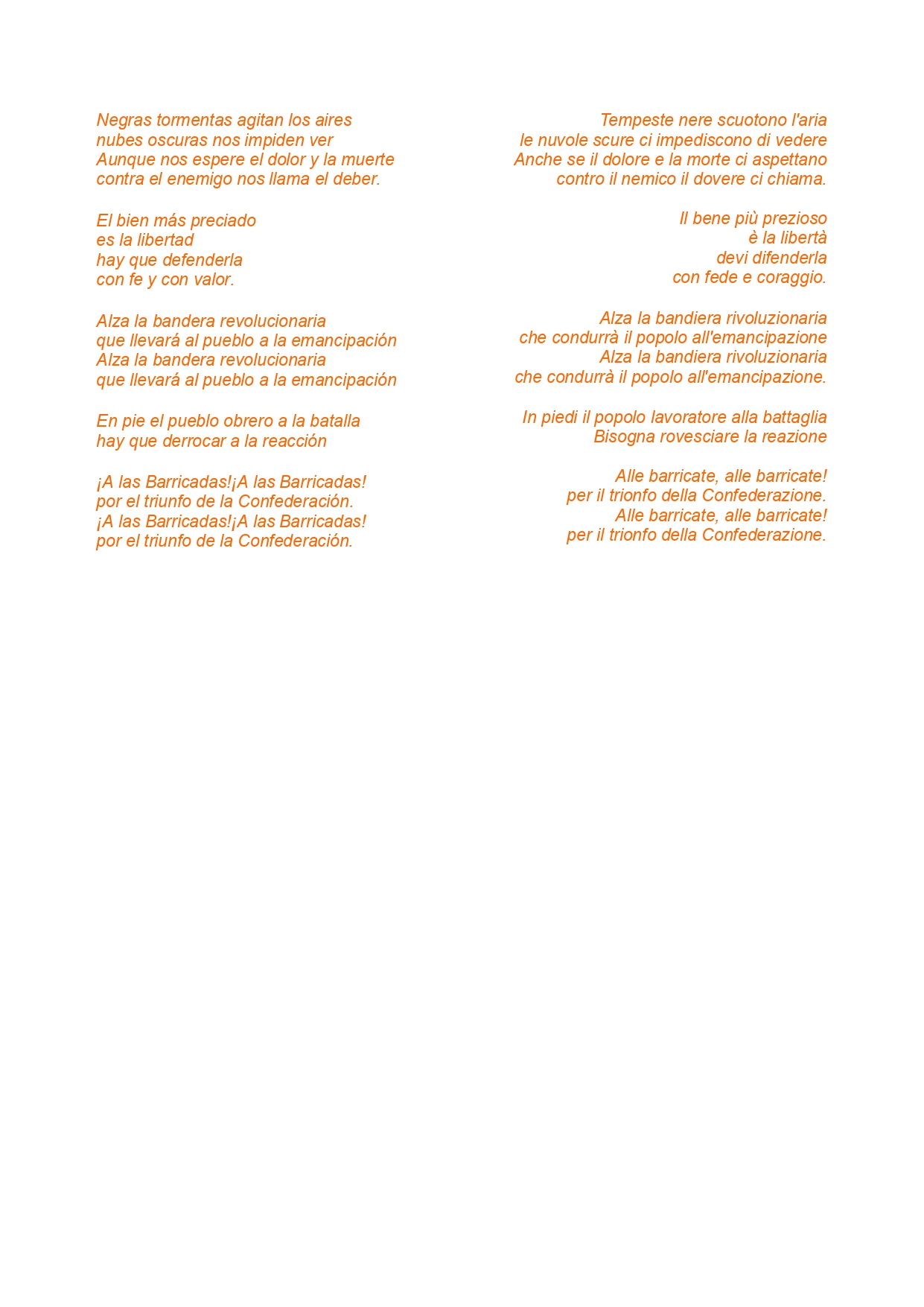 Negras tormentas agitan los aires
nubes oscuras nos impiden ver
Aunque nos espere el dolor y la muerte
contra el enemigo nos llama el deber.

El bien más preciado
es la libertad
hay que defenderla
con fe y con valor.

Alza la bandera revolucionaria
que llevará al pueblo a la emancipación
Alza la bandera revolucionaria
que llevará al pueblo a la emancipación

En pie el pueblo obrero a la batalla
hay que derrocar a la reacción

¡A las Barricadas!¡A las Barricadas!
por el triunfo de la Confederación.
¡A las Barricadas!¡A las Barricadas!
por el triunfo de la Confederación.

Tempeste nere scuotono l'aria
le nuvole scure ci impediscono di vedere
Anche se il dolore e la morte ci aspettano
contro il nemico il dovere ci chiama.

Il bene più prezioso
è la libertà
devi difenderla
con fede e coraggio.

Alza la bandiera rivoluzionaria
che condurrà il popolo all'emancipazione
Alza la bandiera rivoluzionaria
che condurrà il popolo all'emancipazione.

In piedi il popolo lavoratore alla battaglia
Bisogna rovesciare la reazione

Alle barricate, alle barricate!
per il trionfo della Confederazione.
Alle barricate, alle barricate!
per il trionfo della Confederazione.